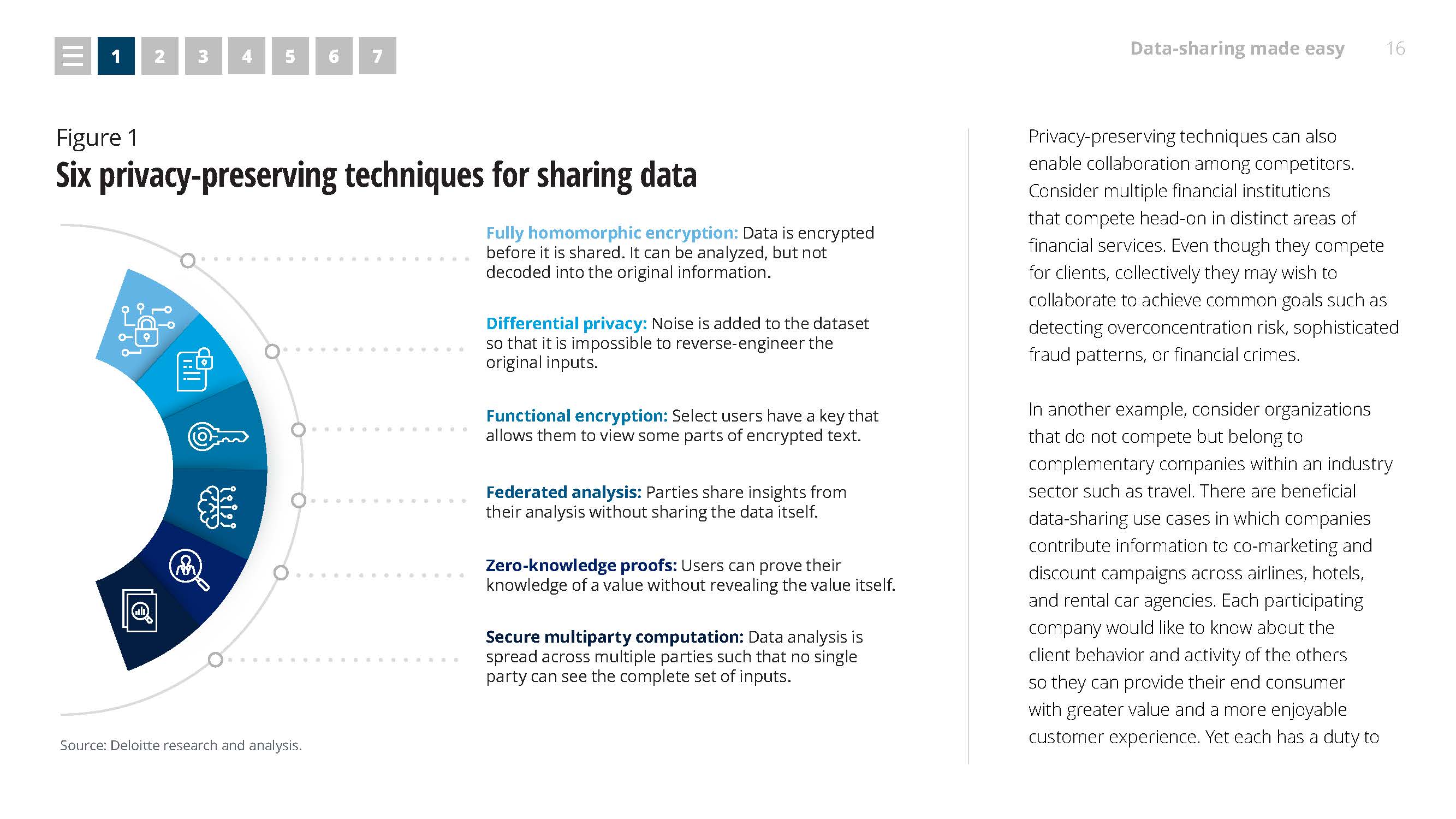 1 2 3 4 5 6 7

Data-sharing made easy 16

Figure 1

Six privacy-preserving techniques for sharing data

Fully homomorphic encryption: Data is encrypted before it is shared. It can be analyzed, but not decoded into the original information.

Differential privacy: Noise is added to the dataset so that it is impossible to reverse-engineer the original inputs.

Functional encryption: Select users have a key that allows them to view some parts of encrypted text.

Federated analysis: Parties share insights from their analysis without sharing the data itself.

Zero-knowledge proofs: Users can prove their knowledge of a value without revealing the value itself.

Secure multiparty computation: Data analysis is spread across multiple parties such that no single party can see the complete set of inputs.

Source: Deloitte research and analysis.

Privacy-preserving techniques can also enable collaboration among competitors. Consider multiple financial institutions that compete head-on in distinct areas of financial services. Even though they compete for clients, collectively they may wish to collaborate to achieve common goals such as detecting overconcentration risk, sophisticated fraud patterns, or financial crimes.

In another example, consider organizations that do not compete but belong to complementary companies within an industry sector such as travel. There are beneficial data-sharing use cases in which companies contribute information to co-marketing and discount campaigns across airlines, hotels, and rental car agencies. Each participating company would like to know about the client behavior and activity of the others so they can provide their end consumer with greater value and a more enjoyable customer experience. Yet each has a duty to